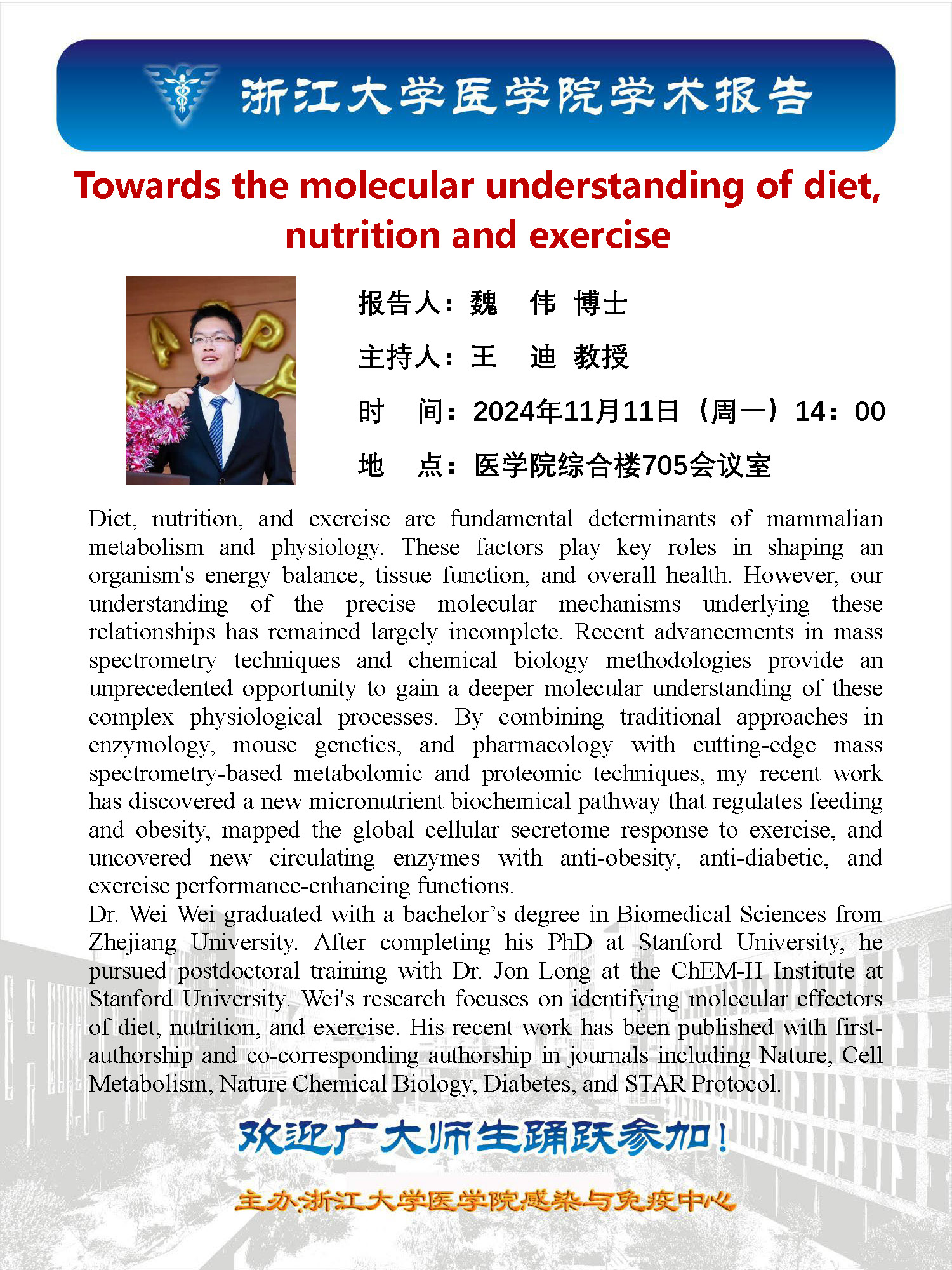 浙江大学医学院学术报告

Towards the molecular understanding of diet, nutrition and exercise

报告人：魏　伟　博士

主持人：王　迪　教授

时　间：2024年11月11日（周一）14：00

地　点：医学院综合楼705会议室

Diet, nutrition, and exercise are fundamental determinants of mammalian metabolism and physiology. These factors play key roles in shaping an organism's energy balance, tissue function, and overall health. However, our understanding of the precise molecular mechanisms underlying these relationships has remained largely incomplete. Recent advancements in mass spectrometry techniques and chemical biology methodologies provide an unprecedented opportunity to gain a deeper molecular understanding of these complex physiological processes. By combining traditional approaches in enzymology, mouse genetics, and pharmacology with cutting-edge mass spectrometry-based metabolomic and proteomic techniques, my recent work has discovered a new micronutrient biochemical pathway that regulates feeding and obesity, mapped the global cellular secretome response to exercise, and uncovered new circulating enzymes with anti-obesity, anti-diabetic, and exercise performance-enhancing functions.

Dr. Wei Wei graduated with a bachelor’s degree in Biomedical Sciences from Zhejiang University. After completing his PhD at Stanford University, he pursued postdoctoral training with Dr. Jon Long at the ChEM-H Institute at Stanford University. Wei's research focuses on identifying molecular effectors of diet, nutrition, and exercise. His recent work has been published with first-authorship and co-corresponding authorship in journals including Nature, Cell Metabolism, Nature Chemical Biology, Diabetes, and STAR Protocol.

欢迎广大师生踊跃参加！

主办:浙江大学医学院感染与免疫中心